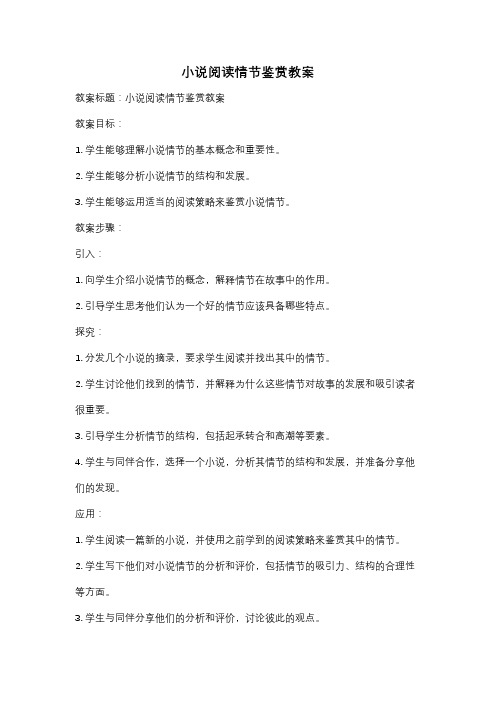 小说阅读情节鉴赏教案

教案标题：小说阅读情节鉴赏教案

教案目标：

1. 学生能够理解小说情节的基本概念和重要性。

2. 学生能够分析小说情节的结构和发展。

3. 学生能够运用适当的阅读策略来鉴赏小说情节。

教案步骤：

引入：

1. 向学生介绍小说情节的概念，解释情节在故事中的作用。

2. 引导学生思考他们认为一个好的情节应该具备哪些特点。

探究：

1. 分发几个小说的摘录，要求学生阅读并找出其中的情节。

2. 学生讨论他们找到的情节，并解释为什么这些情节对故事的发展和吸引读者很重要。

3. 引导学生分析情节的结构，包括起承转合和高潮等要素。

4. 学生与同伴合作，选择一个小说，分析其情节的结构和发展，并准备分享他们的发现。

应用：

1. 学生阅读一篇新的小说，并使用之前学到的阅读策略来鉴赏其中的情节。

2. 学生写下他们对小说情节的分析和评价，包括情节的吸引力、结构的合理性等方面。

3. 学生与同伴分享他们的分析和评价，讨论彼此的观点。